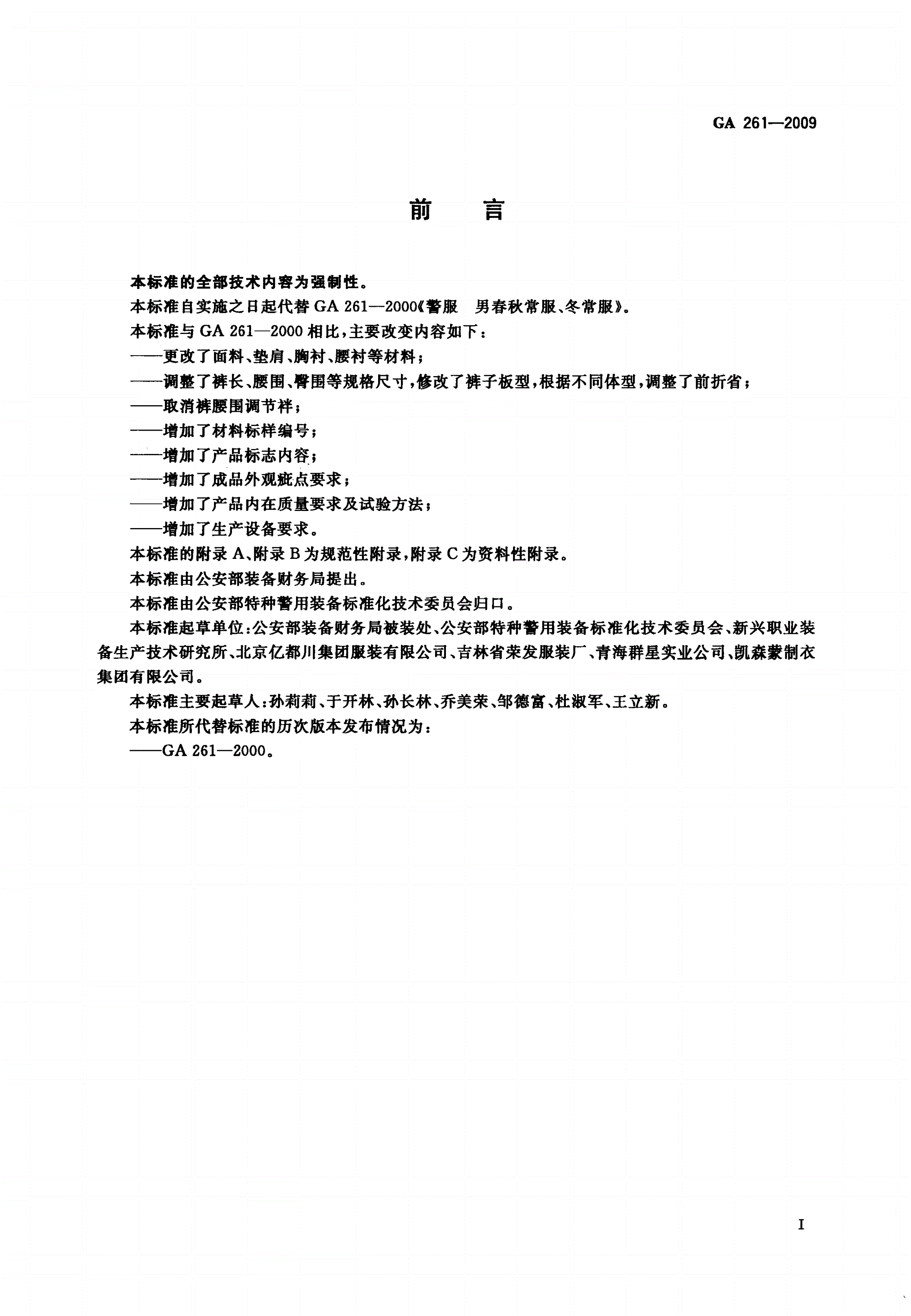 GA 261—2009

前　言

本标准的全部技术内容为强制性。

本标准自实施之日起代替 GA 261—2000《警服　男春秋常服、冬常服》。

本标准与 GA 261—2000 相比，主要改变内容如下：

——更改了面料、垫肩、胸衬、腰衬等材料；

——调整了裤长、腰围、臀围等规格尺寸，修改了裤子板型，根据不同体型，调整了前折省；

——取消裤腰围调节袢；

——增加了材料标样编号；

——增加了产品标志内容；

——增加了成品外观疵点要求；

——增加了产品内在质量要求及试验方法；

——增加了生产设备要求。

本标准的附录 A、附录 B 为规范性附录，附录 C 为资料性附录。

本标准由公安部装备财务局提出。

本标准由公安部特种警用装备标准化技术委员会归口。

本标准起草单位：公安部装备财务局被装处、公安部特种警用装备标准化技术委员会、新兴职业装备生产技术研究所、北京亿都川集团服装有限公司、吉林省荣发服装厂、青海群星实业公司、凯森蒙制衣集团有限公司。

本标准主要起草人：孙莉莉、于开林、孙长林、乔美荣、邹德富、杜淑军、王立新。

本标准所代替标准的历次版本发布情况为：

——GA 261—2000。

I